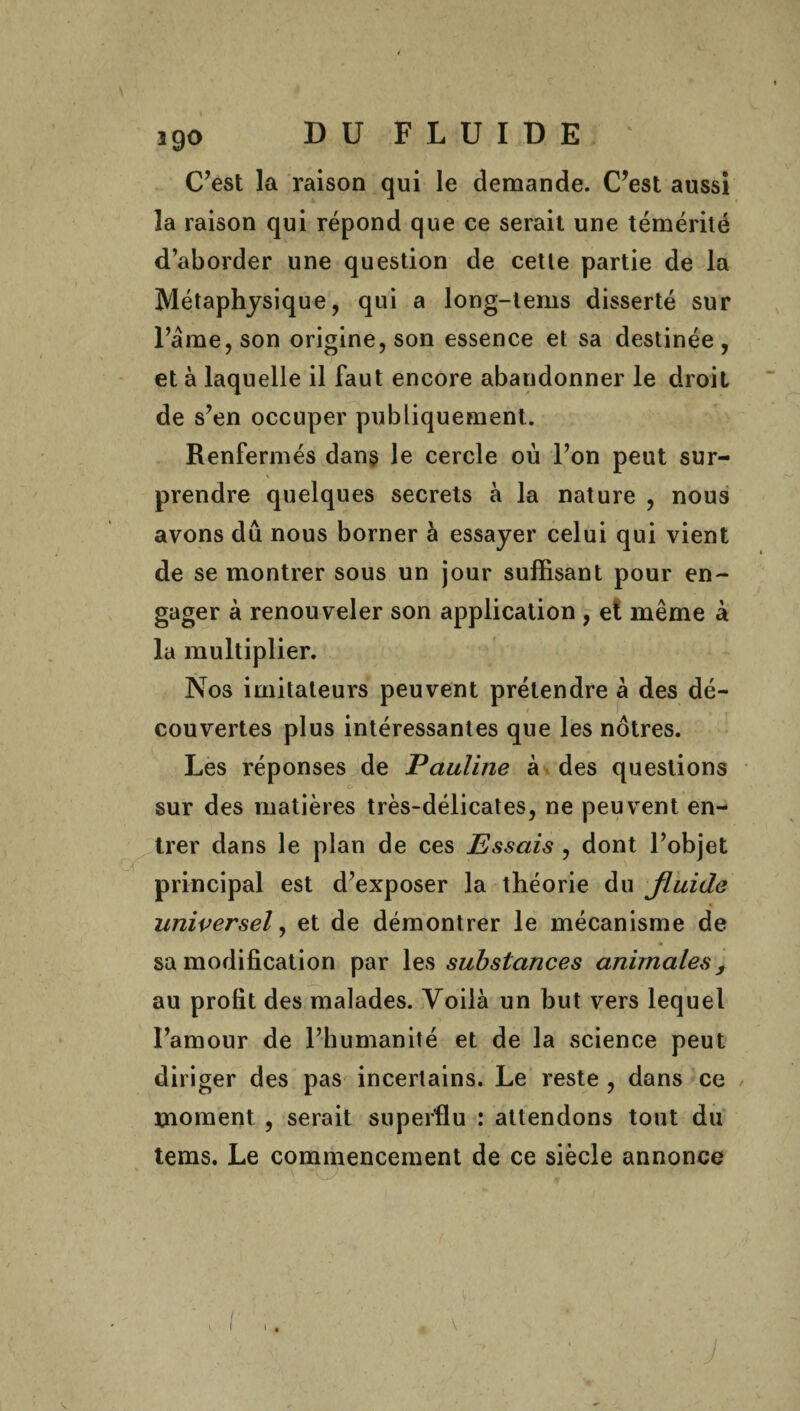 190 DU FLUIDE

C'est la raison qui le demande. C'est aussi la raison qui répond que ce serait une témérité d'aborder une question de cette partie de la Métaphysique, qui a long-tems disserté sur l'âme, son origine, son essence et sa destinée, et à laquelle il faut encore abandonner le droit de s'en occuper publiquement.

Renfermés dans le cercle où l'on peut surprendre quelques secrets à la nature, nous avons dû nous borner à essayer celui qui vient de se montrer sous un jour suffisant pour engager à renouveler son application, et même à la multiplier.

Nos imitateurs peuvent prétendre à des découvertes plus intéressantes que les nôtres.

Les réponses de Pauline à des questions sur des matières très-délicates, ne peuvent entrer dans le plan de ces Essais, dont l'objet principal est d'exposer la théorie du fluide universel, et de démontrer le mécanisme de sa modification par les substances animales, au profit des malades. Voilà un but vers lequel l'amour de l'humanité et de la science peut diriger des pas incertains. Le reste, dans ce moment, serait superflu : attendons tout du tems. Le commencement de ce siècle annonce